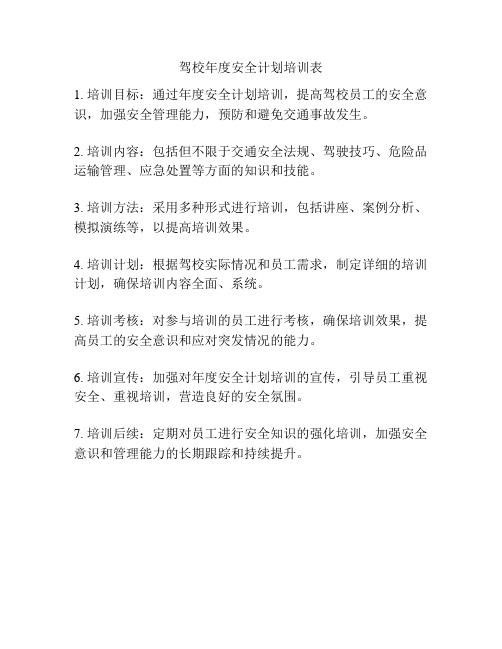 驾校年度安全计划培训表

1. 培训目标：通过年度安全计划培训，提高驾校员工的安全意识，加强安全管理能力，预防和避免交通事故发生。

2. 培训内容：包括但不限于交通安全法规、驾驶技巧、危险品运输管理、应急处置等方面的知识和技能。

3. 培训方法：采用多种形式进行培训，包括讲座、案例分析、模拟演练等，以提高培训效果。

4. 培训计划：根据驾校实际情况和员工需求，制定详细的培训计划，确保培训内容全面、系统。

5. 培训考核：对参与培训的员工进行考核，确保培训效果，提高员工的安全意识和应对突发情况的能力。

6. 培训宣传：加强对年度安全计划培训的宣传，引导员工重视安全、重视培训，营造良好的安全氛围。

7. 培训后续：定期对员工进行安全知识的强化培训，加强安全意识和管理能力的长期跟踪和持续提升。